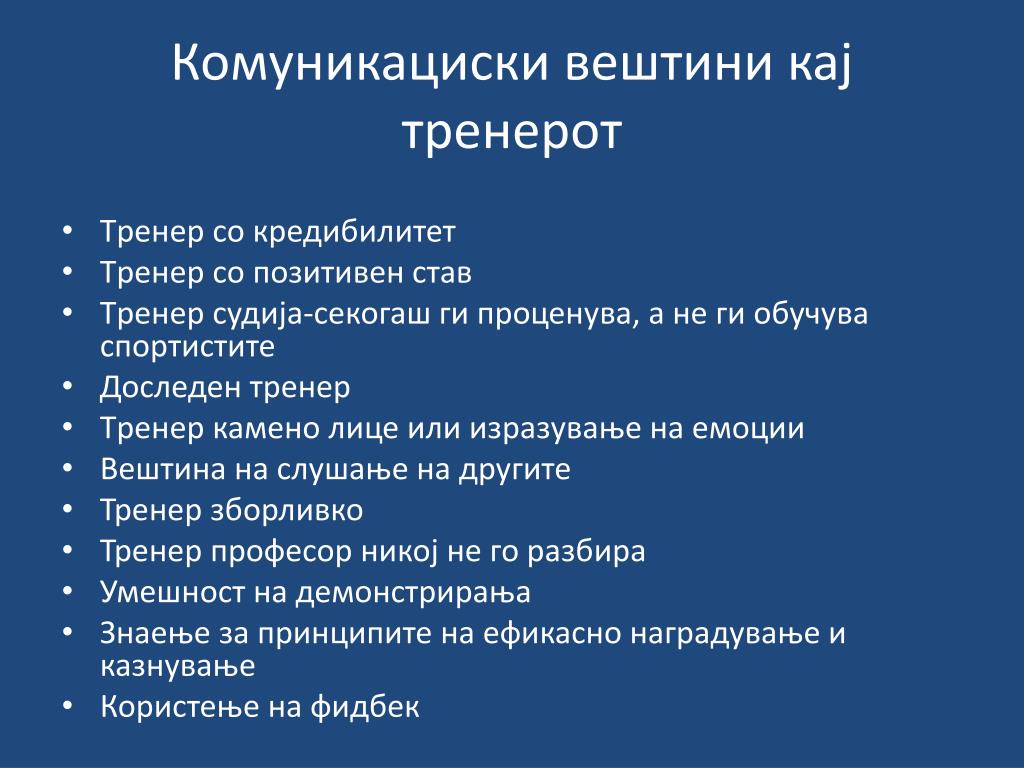 Комуникациски вештини кај тренерот

• Тренер со кредибилитет
• Тренер со позитивен став
• Тренер судија-секогаш ги проценува, а не ги обучува спортистите
• Доследен тренер
• Тренер камено лице или изразување на емоции
• Вештина на слушање на другите
• Тренер зборливко
• Тренер професор никој не го разбира
• Умешност на демонстрирања
• Знаење за принципите на ефикасно наградување и казнување
• Користење на фидбек